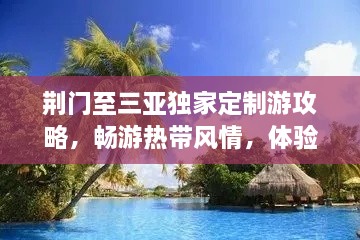 荆门至三亚独家定制游攻略，畅游热带风情，体验